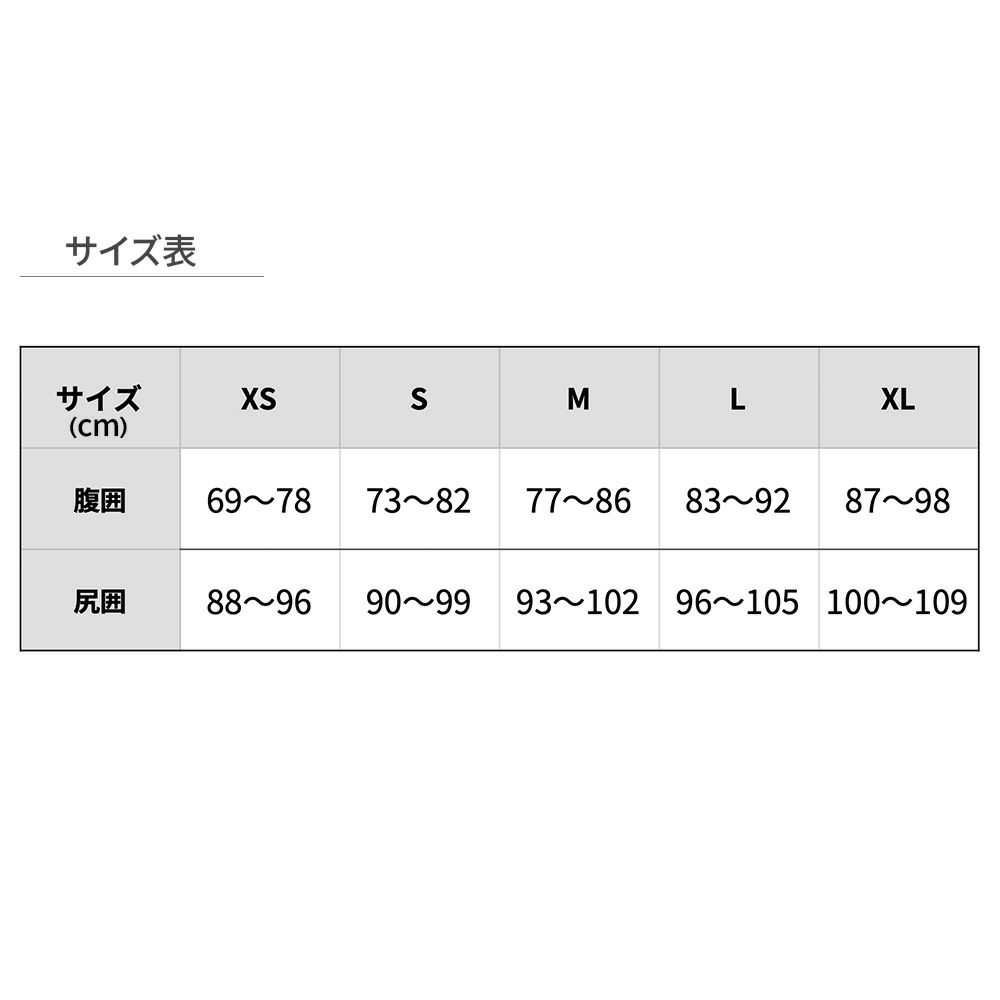 サイズ表

| サイズ (cm) | XS | S | M | L | XL |
|---|---|---|---|---|---|
| 腹囲 | 69〜78 | 73〜82 | 77〜86 | 83〜92 | 87〜98 |
| 尻囲 | 88〜96 | 90〜99 | 93〜102 | 96〜105 | 100〜109 |